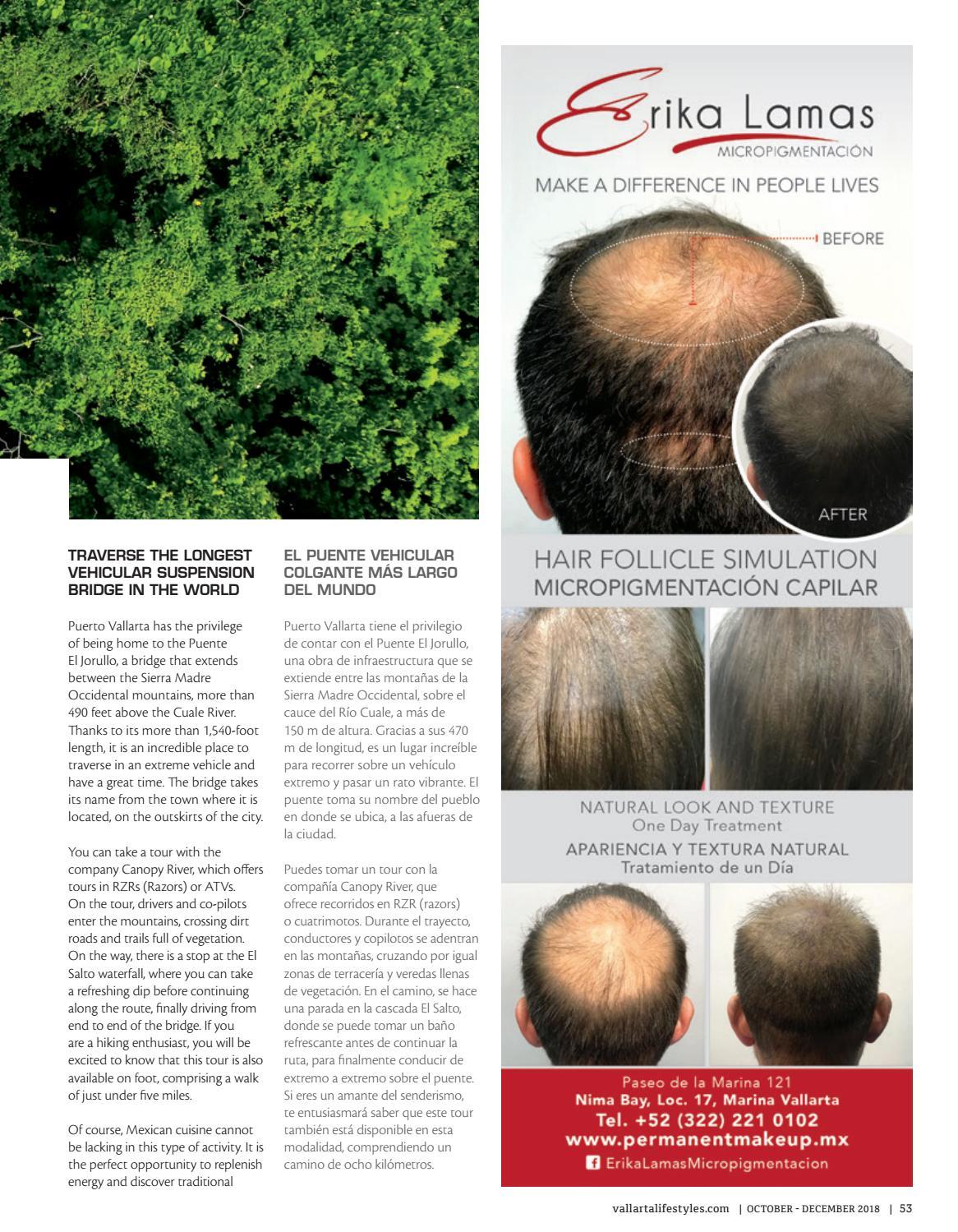 TRAVERSE THE LONGEST VEHICULAR SUSPENSION BRIDGE IN THE WORLD

Puerto Vallarta has the privilege of being home to the Puente El Jorullo, a bridge that extends between the Sierra Madre Occidental mountains, more than 490 feet above the Cuale River. Thanks to its more than 1,540-foot length, it is an incredible place to traverse in an extreme vehicle and have a great time. The bridge takes its name from the town where it is located, on the outskirts of the city.

You can take a tour with the company Canopy River, which offers tours in RZRs (Razors) or ATVs. On the tour, drivers and co-pilots enter the mountains, crossing dirt roads and trails full of vegetation. On the way, there is a stop at the El Salto waterfall, where you can take a refreshing dip before continuing along the route, finally driving from end to end of the bridge. If you are a hiking enthusiast, you will be excited to know that this tour is also available on foot, comprising a walk of just under five miles.

Of course, Mexican cuisine cannot be lacking in this type of activity. It is the perfect opportunity to replenish energy and discover traditional

EL PUENTE VEHICULAR COLGANTE MÁS LARGO DEL MUNDO

Puerto Vallarta tiene el privilegio de contar con el Puente El Jorullo, una obra de infraestructura que se extiende entre las montañas de la Sierra Madre Occidental, sobre el cauce del Río Cuale, a más de 150 m de altura. Gracias a sus 470 m de longitud, es un lugar increíble para recorrer sobre un vehículo extremo y pasar un rato vibrante. El puente toma su nombre del pueblo en donde se ubica, a las afueras de la ciudad.

Puedes tomar un tour con la compañía Canopy River, que ofrece recorridos en RZR (razors) o cuatrimotos. Durante el trayecto, conductores y copilotos se adentran en las montañas, cruzando por igual zonas de terracería y veredas llenas de vegetación. En el camino, se hace una parada en la cascada El Salto, donde se puede tomar un baño refrescante antes de continuar la ruta, para finalmente conducir de extremo a extremo sobre el puente. Si eres un amante del senderismo, te entusiasmará saber que este tour también está disponible en esta modalidad, comprendiendo un camino de ocho kilómetros.

Erika Lamas
MICROPIGMENTACIÓN
MAKE A DIFFERENCE IN PEOPLE LIVES
BEFORE
AFTER
HAIR FOLLICLE SIMULATION
MICROPIGMENTACIÓN CAPILAR
NATURAL LOOK AND TEXTURE
One Day Treatment
APARIENCIA Y TEXTURA NATURAL
Tratamiento de un Día
Paseo de la Marina 121
Nima Bay, Loc. 17, Marina Vallarta
Tel. +52 (322) 221 0102
www.permanentmakeup.mx
ErikaLamasMicropigmentacion

vallartalifestyles.com | OCTOBER - DECEMBER 2018 | 53